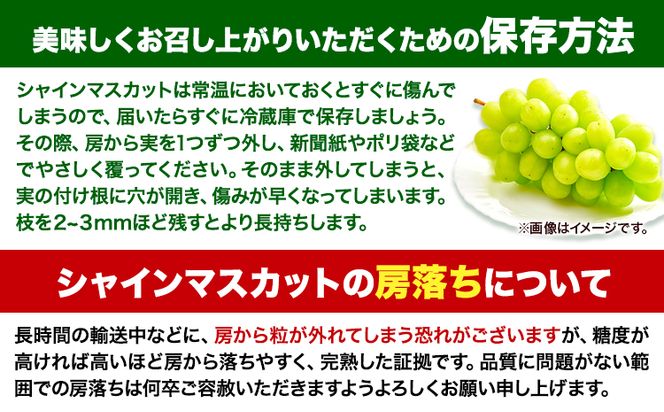 美味しくお召し上がりいただくための保存方法

シャインマスカットは常温においておくとすぐに傷んでしまうので、届いたらすぐに冷蔵庫で保存しましょう。その際、房から実を1つずつ外し、新聞紙やポリ袋などでやさしく覆ってください。そのまま外してしまうと、実の付け根に穴が開き、傷みが早くなってしまいます。枝を2~3mmほど残すとより長持ちします。

※画像はイメージです。

シャインマスカットの房落ちについて

長時間の輸送中などに、房から粒が外れてしまう恐れがございますが、糖度が高ければ高いほど房から落ちやすく、完熟した証拠です。品質に問題がない範囲での房落ちは何卒ご容赦いただきますようよろしくお願い申し上げます。